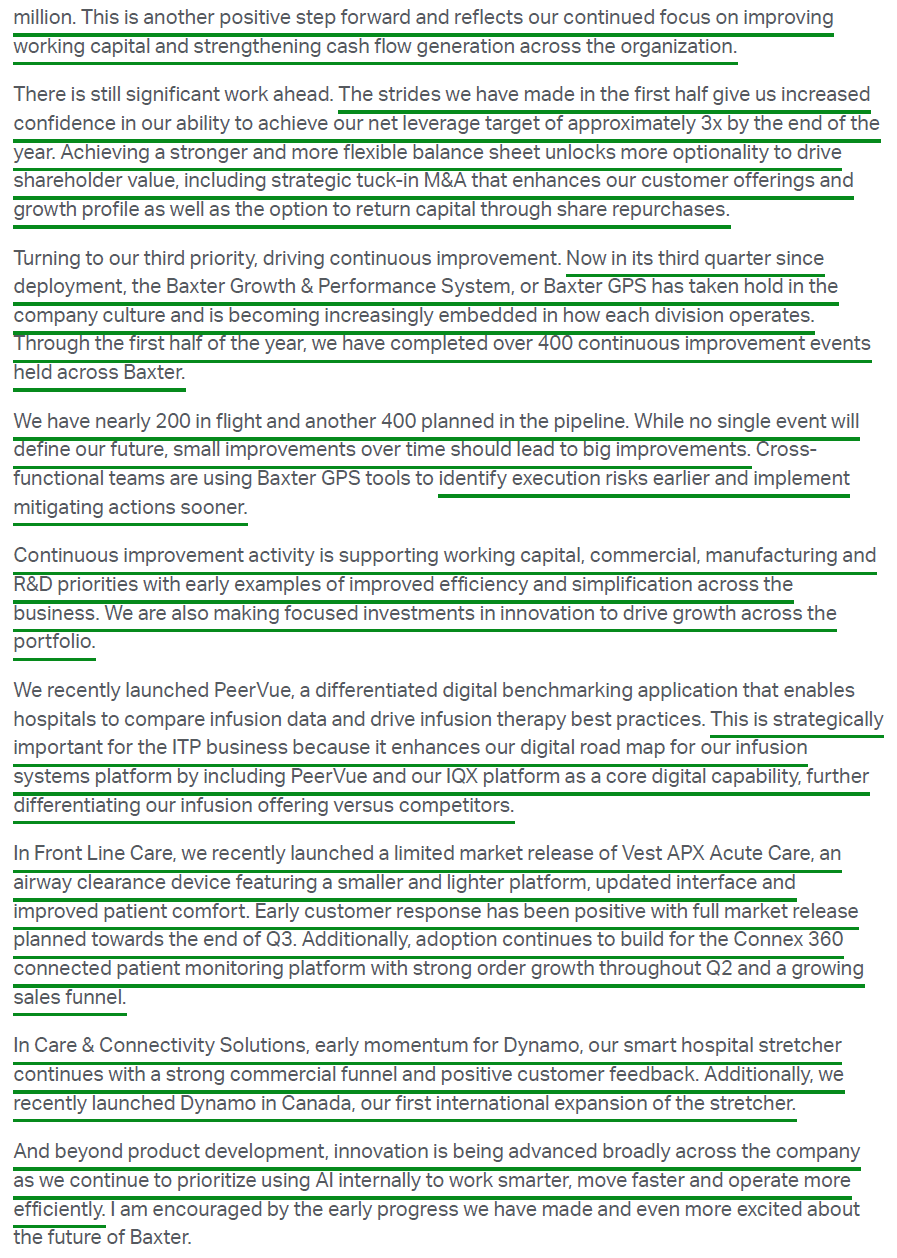 million. This is another positive step forward and reflects our continued focus on improving working capital and strengthening cash flow generation across the organization.

There is still significant work ahead. The strides we have made in the first half give us increased confidence in our ability to achieve our net leverage target of approximately 3x by the end of the year. Achieving a stronger and more flexible balance sheet unlocks more optionality to drive shareholder value, including strategic tuck-in M&A that enhances our customer offerings and growth profile as well as the option to return capital through share repurchases.

Turning to our third priority, driving continuous improvement. Now in its third quarter since deployment, the Baxter Growth & Performance System, or Baxter GPS has taken hold in the company culture and is becoming increasingly embedded in how each division operates. Through the first half of the year, we have completed over 400 continuous improvement events held across Baxter.

We have nearly 200 in flight and another 400 planned in the pipeline. While no single event will define our future, small improvements over time should lead to big improvements. Cross-functional teams are using Baxter GPS tools to identify execution risks earlier and implement mitigating actions sooner.

Continuous improvement activity is supporting working capital, commercial, manufacturing and R&D priorities with early examples of improved efficiency and simplification across the business. We are also making focused investments in innovation to drive growth across the portfolio.

We recently launched PeerVue, a differentiated digital benchmarking application that enables hospitals to compare infusion data and drive infusion therapy best practices. This is strategically important for the ITP business because it enhances our digital road map for our infusion systems platform by including PeerVue and our IQX platform as a core digital capability, further differentiating our infusion offering versus competitors.

In Front Line Care, we recently launched a limited market release of Vest APX Acute Care, an airway clearance device featuring a smaller and lighter platform, updated interface and improved patient comfort. Early customer response has been positive with full market release planned towards the end of Q3. Additionally, adoption continues to build for the Connex 360 connected patient monitoring platform with strong order growth throughout Q2 and a growing sales funnel.

In Care & Connectivity Solutions, early momentum for Dynamo, our smart hospital stretcher continues with a strong commercial funnel and positive customer feedback. Additionally, we recently launched Dynamo in Canada, our first international expansion of the stretcher.

And beyond product development, innovation is being advanced broadly across the company as we continue to prioritize using AI internally to work smarter, move faster and operate more efficiently. I am encouraged by the early progress we have made and even more excited about the future of Baxter.